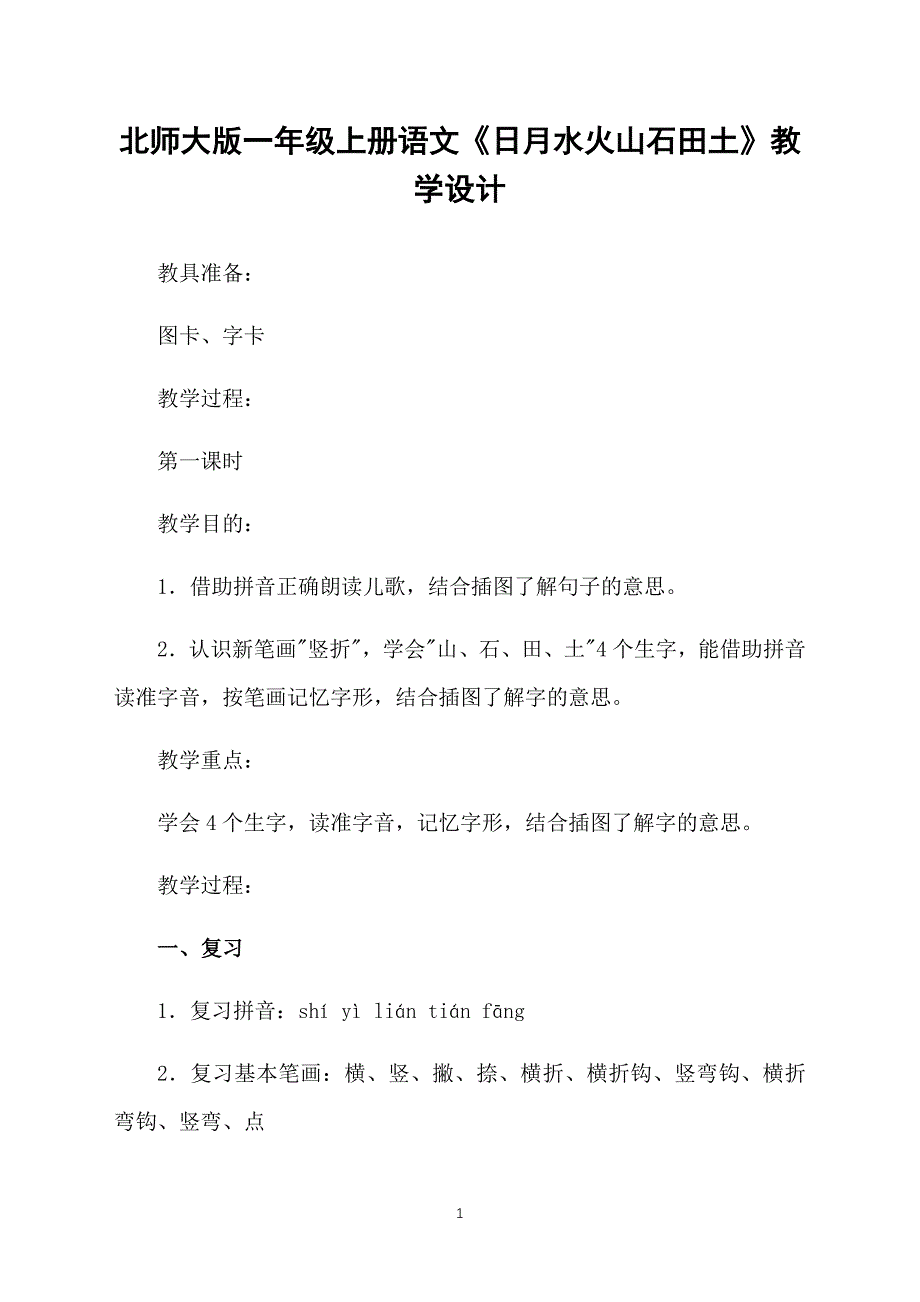 北师大版一年级上册语文《日月水火山石田土》教学设计

教具准备：

图卡、字卡

教学过程：

第一课时

教学目的：

1．借助拼音正确朗读儿歌，结合插图了解句子的意思。

2．认识新笔画"竖折"，学会"山、石、田、土"4个生字，能借助拼音读准字音，按笔画记忆字形，结合插图了解字的意思。

教学重点：

学会4个生字，读准字音，记忆字形，结合插图了解字的意思。

教学过程：

一、复习

1．复习拼音：shí yì lián tián fāng

2．复习基本笔画：横、竖、撇、捺、横折、横折钩、竖弯钩、横折弯钩、竖弯、点

1